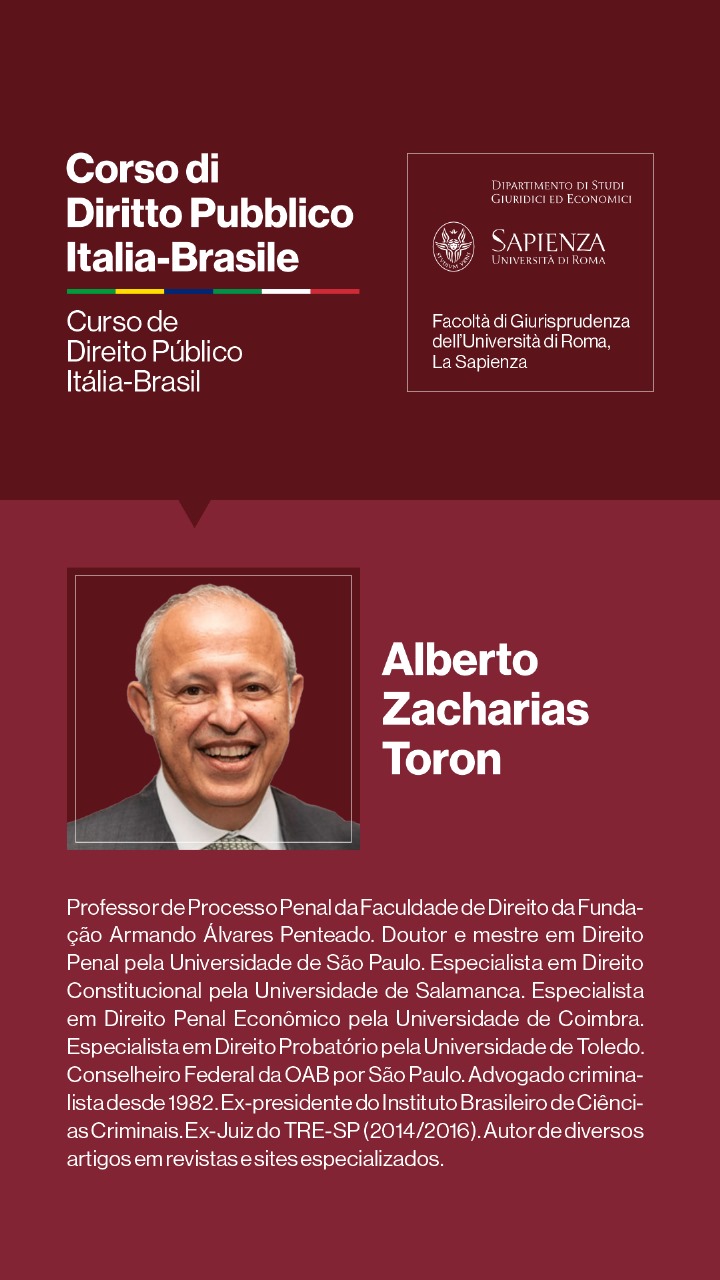 Corso di Diritto Pubblico Italia-Brasile

Curso de Direito Público Itália-Brasil

Dipartimento di Studi Giuridici ed Economici

Sapienza Università di Roma

Facoltà di Giurisprudenza dell'Università di Roma, La Sapienza

Alberto Zacharias Toron

Professor de Processo Penal da Faculdade de Direito da Fundação Armando Álvares Penteado. Doutor e mestre em Direito Penal pela Universidade de São Paulo. Especialista em Direito Constitucional pela Universidade de Salamanca. Especialista em Direito Penal Econômico pela Universidade de Coimbra. Especialista em Direito Probatório pela Universidade de Toledo. Conselheiro Federal da OAB por São Paulo. Advogado criminalista desde 1982. Ex-presidente do Instituto Brasileiro de Ciências Criminais. Ex-Juiz do TRE-SP (2014/2016). Autor de diversos artigos em revistas e sites especializados.